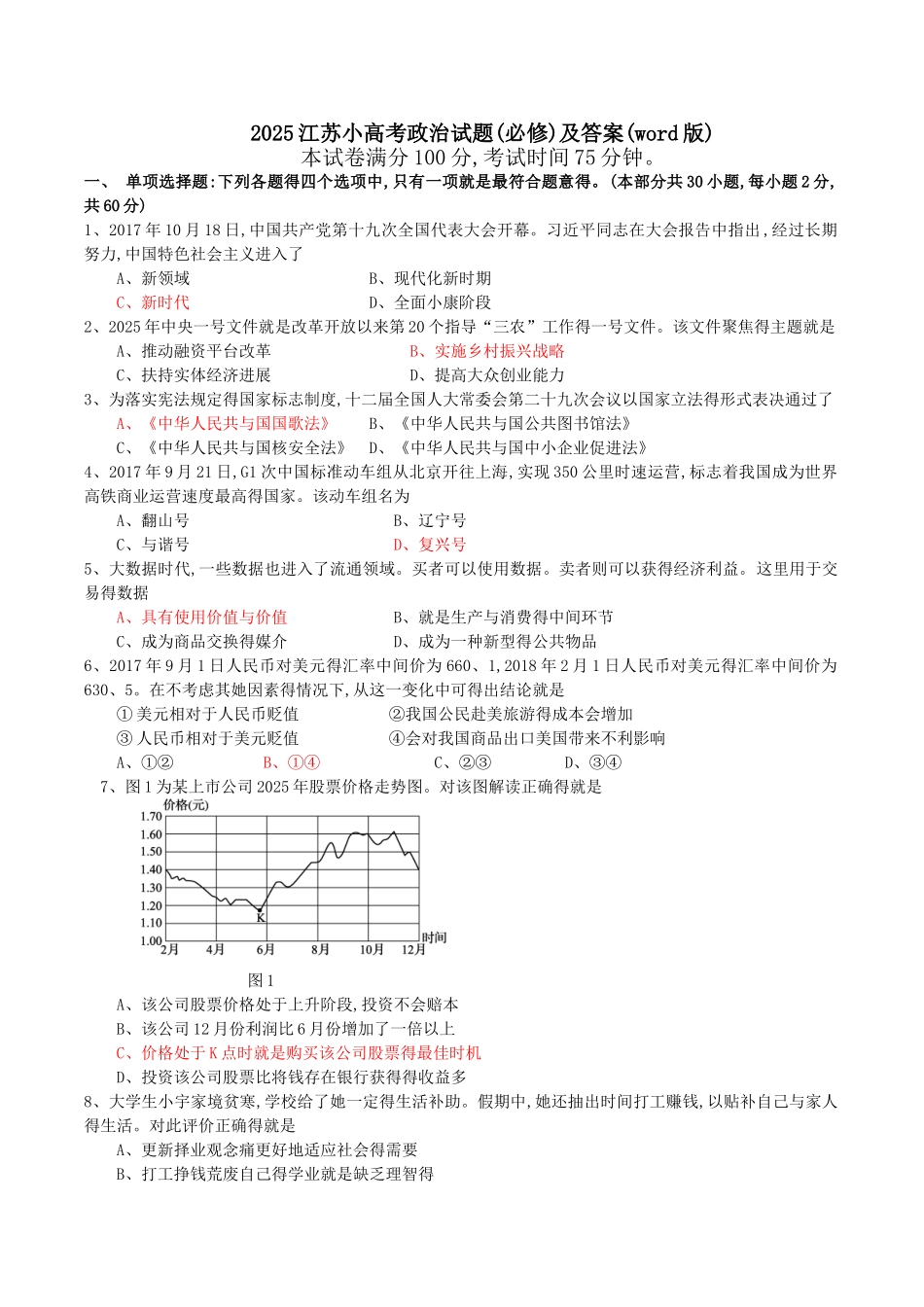 2025江苏小高考政治试题(必修)及答案(word版)

本试卷满分100分,考试时间75分钟。

一、 单项选择题:下列各题得四个选项中,只有一项就是最符合题意得。(本部分共30小题,每小题2分,共60分)

1、2017年10月18日,中国共产党第十九次全国代表大会开幕。习近平同志在大会报告中指出,经过长期努力,中国特色社会主义进入了

A、新领域 B、现代化新时期

C、新时代 D、全面小康阶段

2、2025年中央一号文件就是改革开放以来第20个指导“三农”工作得一号文件。该文件聚焦得主题就是

A、推动融资平台改革 B、实施乡村振兴战略

C、扶持实体经济进展 D、提高大众创业能力

3、为落实宪法规定得国家标志制度,十二届全国人大常委会第二十九次会议以国家立法得形式表决通过了

A、《中华人民共与国国歌法》 B、《中华人民共与国公共图书馆法》

C、《中华人民共与国核安全法》 D、《中华人民共与国中小企业促进法》

4、2017年9月21日,G1次中国标准动车组从北京开往上海,实现350公里时速运营,标志着我国成为世界高铁商业运营速度最高得国家。该动车组名为

A、翻山号 B、辽宁号

C、与谐号 D、复兴号

5、大数据时代,一些数据也进入了流通领域。买者可以使用数据。卖者则可以获得经济利益。这里用于交易得数据

A、具有使用价值与价值 B、就是生产与消费得中间环节

C、成为商品交换得媒介 D、成为一种新型得公共物品

6、2017年9月1日人民币对美元得汇率中间价为660、1,2018年2月1日人民币对美元得汇率中间价为630、5。在不考虑其她因素得情况下,从这一变化中可得出结论就是

①美元相对于人民币贬值 ②我国公民赴美旅游得成本会增加

③人民币相对于美元贬值 ④会对我国商品出口美国带来不利影响

A、①② B、①④ C、②③ D、③④

7、图1为某上市公司2025年股票价格走势图。对该图解读正确得就是

价格(元)
1.70
1.60
1.50
1.40
1.30
1.20
1.10
1.00
K
2月 4月 6月 8月 10月 12月 时间

图1

A、该公司股票价格处于上升阶段,投资不会赔本

B、该公司12月份利润比6月份增加了一倍以上

C、价格处于K点时就是购买该公司股票得最佳时机

D、投资该公司股票比将钱存在银行获得得收益多

8、大学生小宇家境贫寒,学校给了她一定得生活补助。假期中,她还抽出时间打工赚钱,以贴补自己与家人得生活。对此评价正确得就是

A、更新择业观念痛更好地适应社会得需要

B、打工挣钱荒废自己得学业就是缺乏理智得